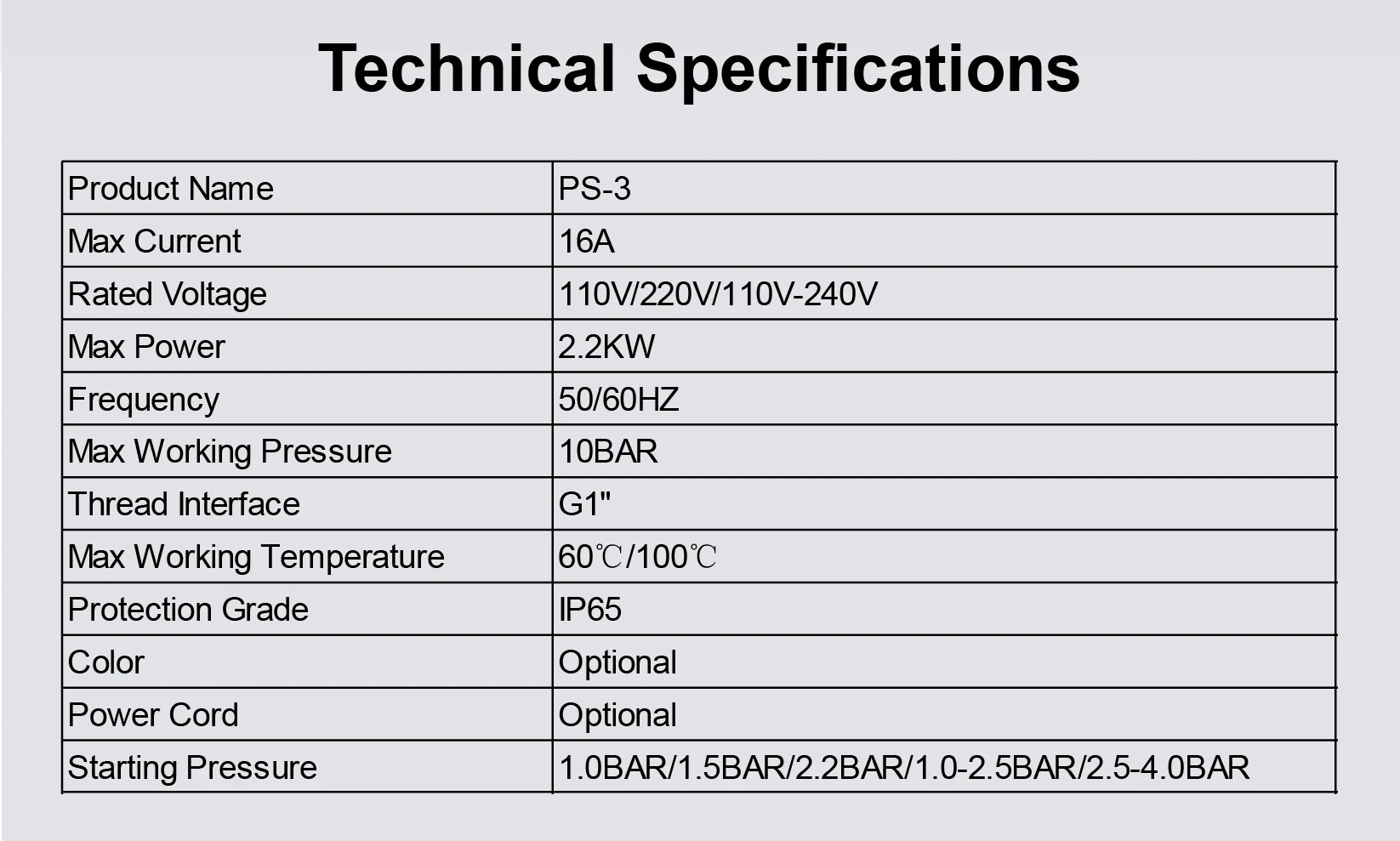 Technical Specifications

| Product Name | PS-3 |
|---|---|
| Max Current | 16A |
| Rated Voltage | 110V/220V/110V-240V |
| Max Power | 2.2KW |
| Frequency | 50/60HZ |
| Max Working Pressure | 10BAR |
| Thread Interface | G1" |
| Max Working Temperature | 60℃/100℃ |
| Protection Grade | IP65 |
| Color | Optional |
| Power Cord | Optional |
| Starting Pressure | 1.0BAR/1.5BAR/2.2BAR/1.0-2.5BAR/2.5-4.0BAR |